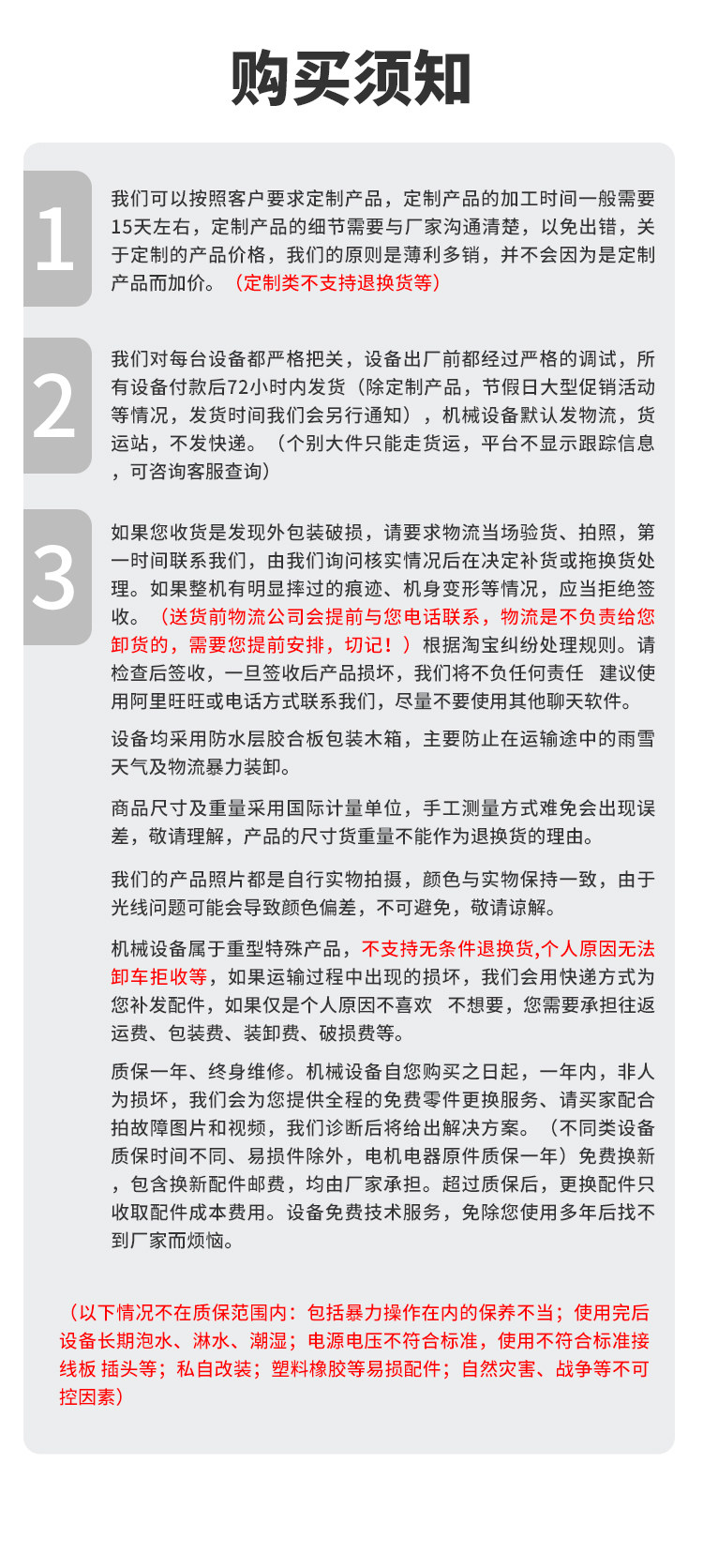 购买须知

1

我们可以按照客户要求定制产品，定制产品的加工时间一般需要15天左右，定制产品的细节需要与厂家沟通清楚，以免出错，关于定制的产品价格，我们的原则是薄利多销，并不会因为是定制产品而加价。（定制类不支持退换货等）

2

我们对每台设备都严格把关，设备出厂前都经过严格的调试，所有设备付款后72小时内发货（除定制产品，节假日大型促销活动等情况，发货时间我们会另行通知），机械设备默认发物流，货运站，不发快递。（个别大件只能走货运，平台不显示跟踪信息，可咨询客服查询）

3

如果您收货是发现外包装破损，请要求物流当场验货、拍照，第一时间联系我们，由我们询问核实情况后在决定补货或拖换货处理。如果整机有明显摔过的痕迹、机身变形等情况，应当拒绝签收。（送货前物流公司会提前与您电话联系，物流是不负责给您卸货的，需要您提前安排，切记！）根据淘宝纠纷处理规则。请检查后签收，一旦签收后产品损坏，我们将不负任何责任 建议使用阿里旺旺或电话方式联系我们，尽量不要使用其他聊天软件。

设备均采用防水层胶合板包装木箱，主要防止在运输途中的雨雪天气及物流暴力装卸。

商品尺寸及重量采用国际计量单位，手工测量方式难免会出现误差，敬请理解，产品的尺寸货重量不能作为退换货的理由。

我们的产品照片都是自行实物拍摄，颜色与实物保持一致，由于光线问题可能会导致颜色偏差，不可避免，敬请谅解。

机械设备属于重型特殊产品，不支持无条件退换货,个人原因无法卸车拒收等，如果运输过程中出现的损坏，我们会用快递方式为您补发配件，如果仅是个人原因不喜欢 不想要，您需要承担往返运费、包装费、装卸费、破损费等。

质保一年、终身维修。机械设备自您购买之日起，一年内，非人为损坏，我们会为您提供全程的免费零件更换服务、请买家配合拍故障图片和视频，我们诊断后将给出解决方案。（不同类设备质保时间不同、易损件除外，电机电器原件质保一年）免费换新，包含换新配件邮费，均由厂家承担。超过质保后，更换配件只收取配件成本费用。设备免费技术服务，免除您使用多年后找不到厂家而烦恼。

（以下情况不在质保范围内：包括暴力操作在内的保养不当；使用完后设备长期泡水、淋水、潮湿；电源电压不符合标准，使用不符合标准接线板 插头等；私自改装；塑料橡胶等易损配件；自然灾害、战争等不可控因素）